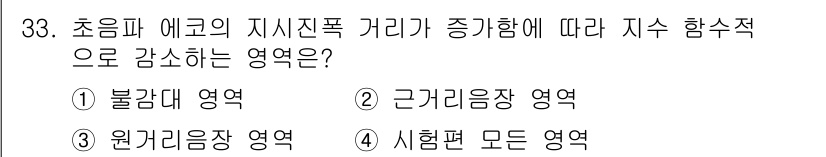 33. 초음파 에코의 지시진폭 거리가 증가함에 따라 지수 함수적으로 감소하는 영역은?

① 불감대 영역 ② 근거리음장 영역

③ 원거리음장 영역 ④ 시험편 모든 영역